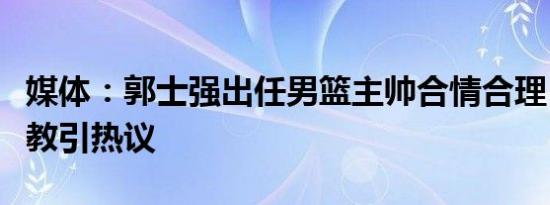 媒体：郭士强出任男篮主帅合情合理
教引热议